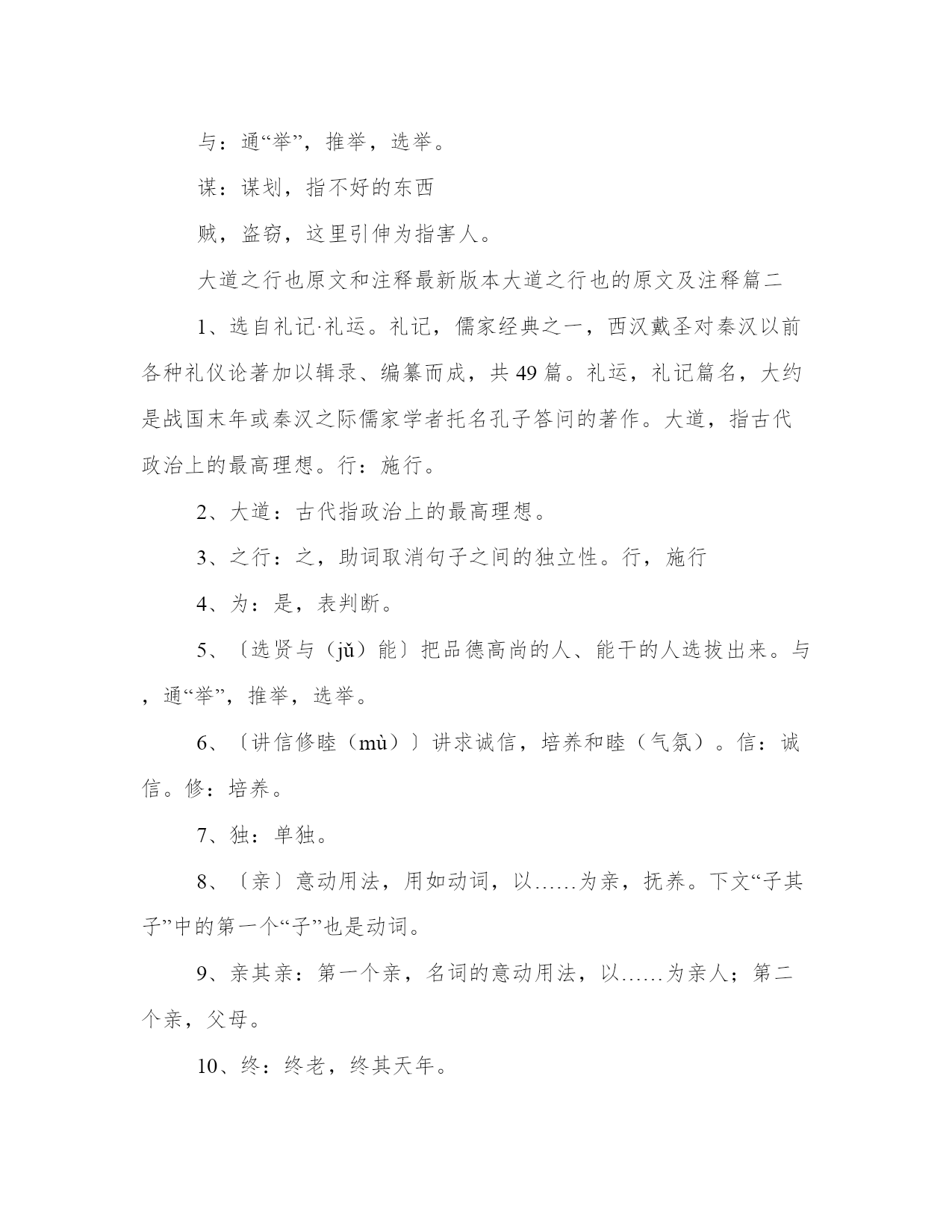 与：通“举”，推举，选举。

谋：谋划，指不好的东西

贼，盗窃，这里引伸为指害人。

大道之行也原文和注释最新版本大道之行也的原文及注释篇二

1、选自礼记·礼运。礼记，儒家经典之一，西汉戴圣对秦汉以前各种礼仪论著加以辑录、编纂而成，共49篇。礼运，礼记篇名，大约是战国末年或秦汉之际儒家学者托名孔子答问的著作。大道，指古代政治上的最高理想。行：施行。

2、大道：古代指政治上的最高理想。

3、之行：之，助词取消句子之间的独立性。行，施行

4、为：是，表判断。

5、〔选贤与（jǔ）能〕把品德高尚的人、能干的人选拔出来。与，通“举”，推举，选举。

6、〔讲信修睦（mù）〕讲求诚信，培养和睦（气氛）。信：诚信。修：培养。

7、独：单独。

8、〔亲〕意动用法，用如动词，以……为亲，抚养。下文“子其子”中的第一个“子”也是动词。

9、亲其亲：第一个亲，名词的意动用法，以……为亲人；第二个亲，父母。

10、终：终老，终其天年。